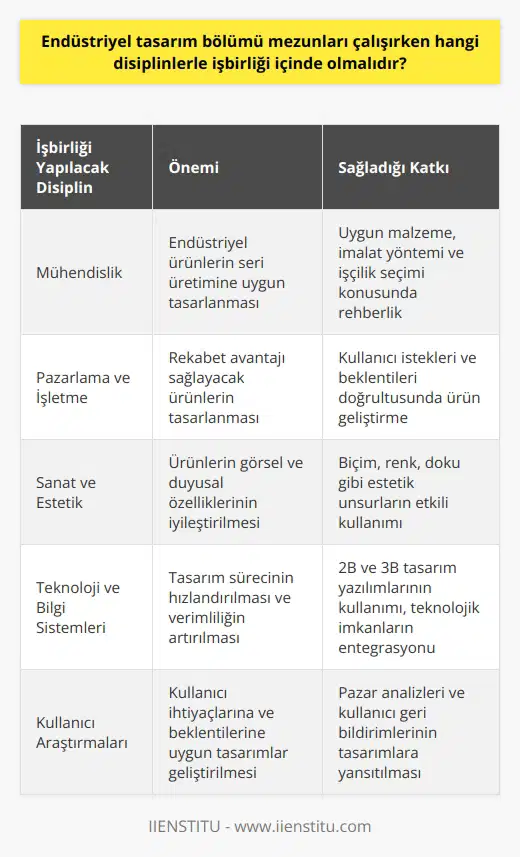 Endüstriyel tasarım bölümü mezunları çalışırken hangi disiplinlerle işbirliği içinde olmalıdır?

| İşbirliği Yapılacak Disiplin | Önemi | Sağladığı Katkı |
|---|---|---|
| Mühendislik | Endüstriyel ürünlerin seri üretimine uygun tasarlanması | Uygun malzeme, imalat yöntemi ve işçilik seçimi konusunda rehberlik |
| Pazarlama ve İşletme | Rekabet avantajı sağlayacak ürünlerin tasarlanması | Kullanıcı istekleri ve beklentileri doğrultusunda ürün geliştirme |
| Sanat ve Estetik | Ürünlerin görsel ve duyusal özelliklerinin iyileştirilmesi | Biçim, renk, doku gibi estetik unsurların etkili kullanımı |
| Teknoloji ve Bilgi Sistemleri | Tasarım sürecinin hızlandırılması ve verimliliğin artırılması | 2B ve 3B tasarım yazılımlarının kullanımı, teknolojik imkanların entegrasyonu |
| Kullanıcı Araştırmaları | Kullanıcı ihtiyaçlarına ve beklentilerine uygun tasarımlar geliştirilmesi | Pazar analizleri ve kullanıcı geri bildirimlerinin tasarımlara yansıtılması |

IIENSTITU - www.iienstitu.com